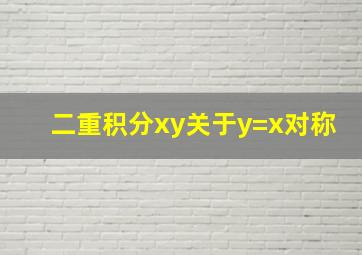 二重积分xy关于y=x对称